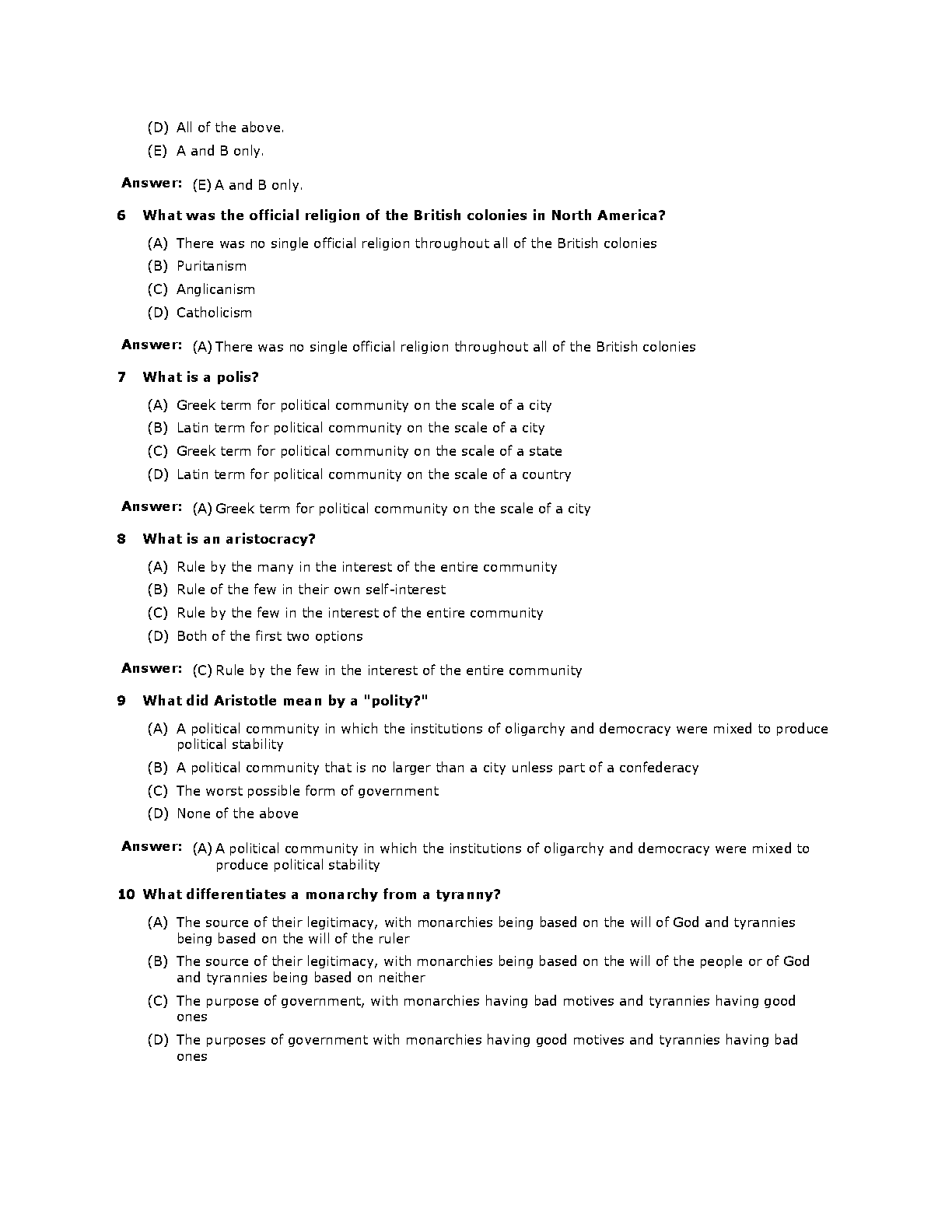 (D) All of the above.

(E) A and B only.

Answer: (E) A and B only.

6 What was the official religion of the British colonies in North America?

(A) There was no single official religion throughout all of the British colonies

(B) Puritanism

(C) Anglicanism

(D) Catholicism

Answer: (A) There was no single official religion throughout all of the British colonies

7 What is a polis?

(A) Greek term for political community on the scale of a city

(B) Latin term for political community on the scale of a city

(C) Greek term for political community on the scale of a state

(D) Latin term for political community on the scale of a country

Answer: (A) Greek term for political community on the scale of a city

8 What is an aristocracy?

(A) Rule by the many in the interest of the entire community

(B) Rule of the few in their own self-interest

(C) Rule by the few in the interest of the entire community

(D) Both of the first two options

Answer: (C) Rule by the few in the interest of the entire community

9 What did Aristotle mean by a "polity?"

(A) A political community in which the institutions of oligarchy and democracy were mixed to produce political stability

(B) A political community that is no larger than a city unless part of a confederacy

(C) The worst possible form of government

(D) None of the above

Answer: (A) A political community in which the institutions of oligarchy and democracy were mixed to produce political stability

10 What differentiates a monarchy from a tyranny?

(A) The source of their legitimacy, with monarchies being based on the will of God and tyrannies being based on the will of the ruler

(B) The source of their legitimacy, with monarchies being based on the will of the people or of God and tyrannies being based on neither

(C) The purpose of government, with monarchies having bad motives and tyrannies having good ones

(D) The purposes of government with monarchies having good motives and tyrannies having bad ones